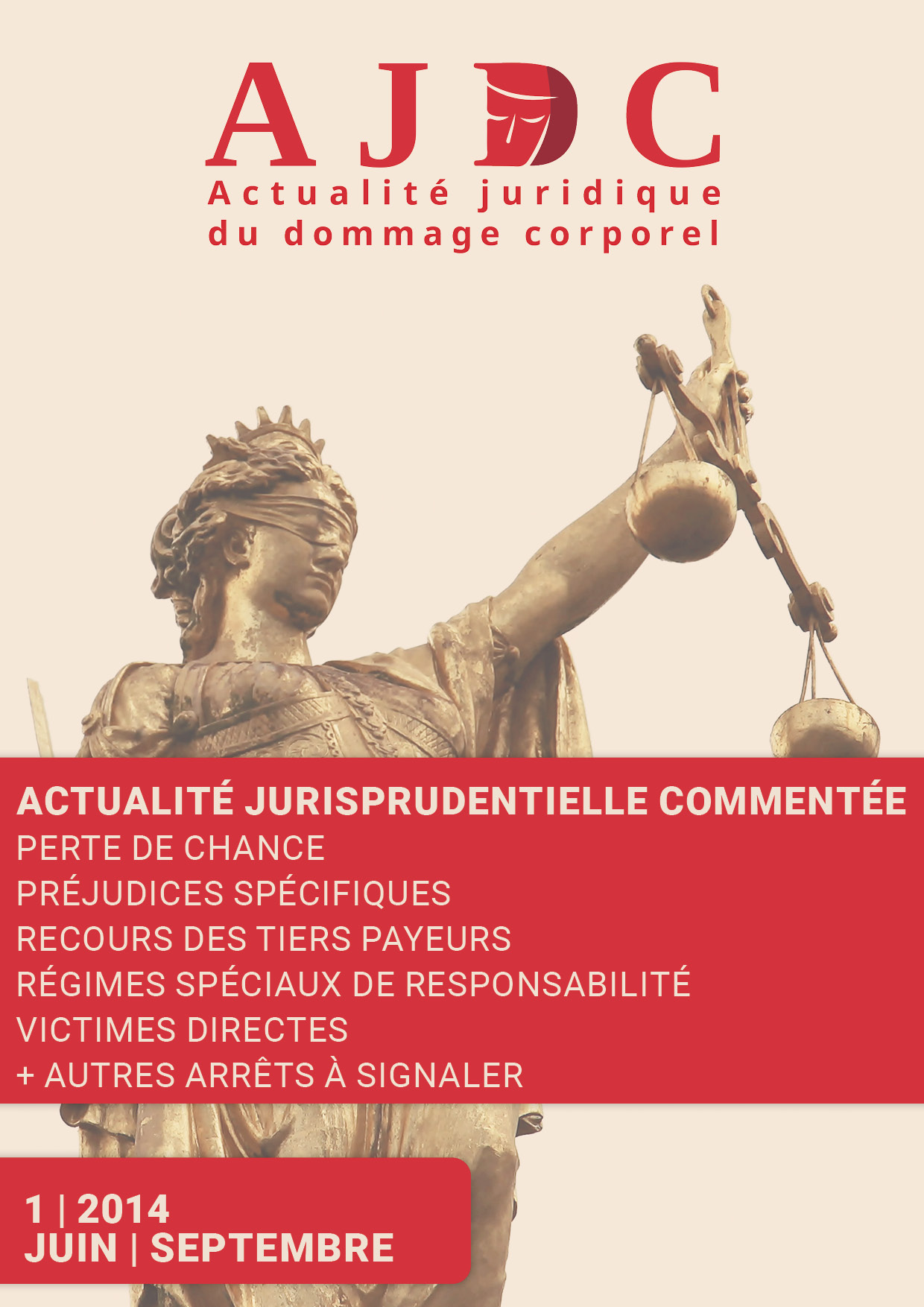 AJDC
Actualité juridique du dommage corporel

ACTUALITÉ JURISPRUDENTIELLE COMMENTÉE
PERTE DE CHANCE
PRÉJUDICES SPÉCIFIQUES
RECOURS DES TIERS PAYEURS
RÉGIMES SPÉCIAUX DE RESPONSABILITÉ
VICTIMES DIRECTES
+ AUTRES ARRÊTS À SIGNALER

1 | 2014
JUIN | SEPTEMBRE